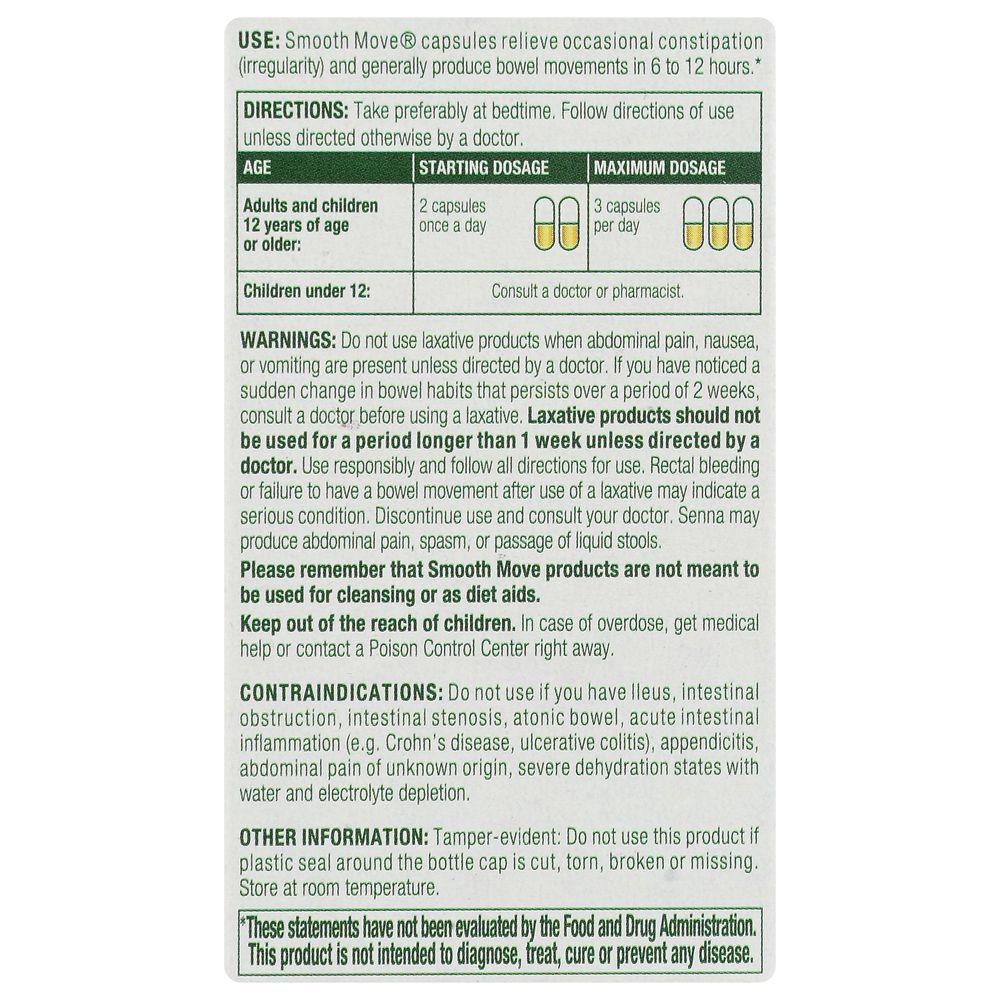 USE: Smooth Move® capsules relieve occasional constipation (irregularity) and generally produce bowel movements in 6 to 12 hours.*

DIRECTIONS: Take preferably at bedtime. Follow directions of use unless directed otherwise by a doctor.

| AGE | STARTING DOSAGE | MAXIMUM DOSAGE |
|---|---|---|
| Adults and children 12 years of age or older: | 2 capsules once a day | 3 capsules per day |
| Children under 12: | Consult a doctor or pharmacist. | |

WARNINGS: Do not use laxative products when abdominal pain, nausea, or vomiting are present unless directed by a doctor. If you have noticed a sudden change in bowel habits that persists over a period of 2 weeks, consult a doctor before using a laxative. Laxative products should not be used for a period longer than 1 week unless directed by a doctor. Use responsibly and follow all directions for use. Rectal bleeding or failure to have a bowel movement after use of a laxative may indicate a serious condition. Discontinue use and consult your doctor. Senna may produce abdominal pain, spasm, or passage of liquid stools.

Please remember that Smooth Move products are not meant to be used for cleansing or as diet aids.

Keep out of the reach of children. In case of overdose, get medical help or contact a Poison Control Center right away.

CONTRAINDICATIONS: Do not use if you have Ileus, intestinal obstruction, intestinal stenosis, atonic bowel, acute intestinal inflammation (e.g. Crohn's disease, ulcerative colitis), appendicitis, abdominal pain of unknown origin, severe dehydration states with water and electrolyte depletion.

OTHER INFORMATION: Tamper-evident: Do not use this product if plastic seal around the bottle cap is cut, torn, broken or missing. Store at room temperature.

*These statements have not been evaluated by the Food and Drug Administration. This product is not intended to diagnose, treat, cure or prevent any disease.